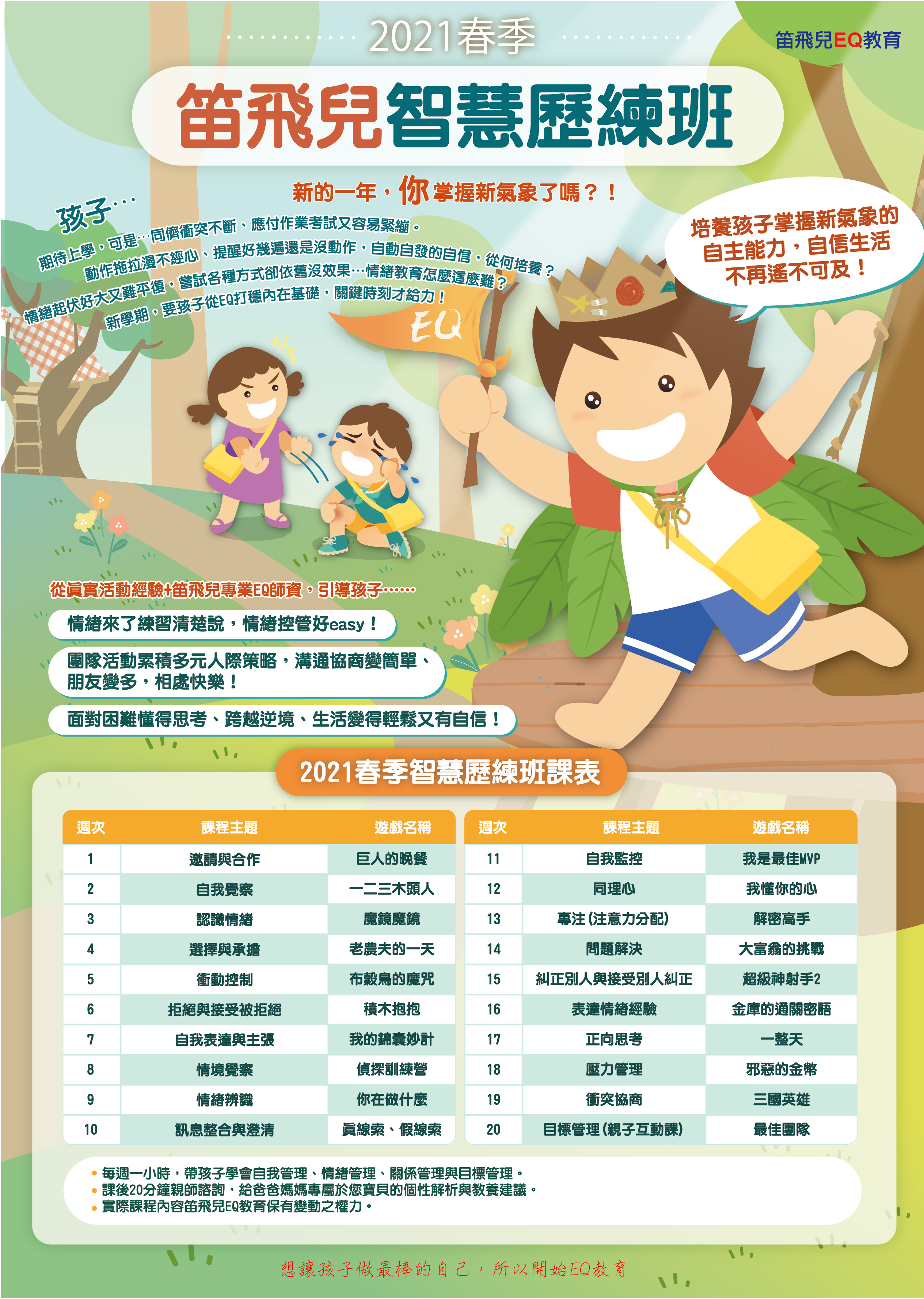 2021春季

笛飛兒EQ教育

笛飛兒智慧歷練班

新的一年，你掌握新氣象了嗎？！

孩子…

期待上學，可是…同儕衝突不斷、應付作業考試又容易緊繃。
動作拖拉漫不經心、提醒好幾遍還是沒動作，自動自發的自信，從何培養？
情緒起伏好大又難平復，嘗試各種方式卻依舊沒效果…情緒教育怎麼這麼難？
新學期，要孩子從EQ打穩內在基礎，關鍵時刻才給力！

培養孩子掌握新氣象的自主能力，自信生活不再遙不可及！

EQ

從真實活動經驗+笛飛兒專業EQ師資，引導孩子……

情緒來了練習清楚說，情緒控管好easy！

團隊活動累積多元人際策略，溝通協商變簡單、朋友變多，相處快樂！

面對困難懂得思考、跨越逆境、生活變得輕鬆又有自信！

2021春季智慧歷練班課表

| 週次 | 課程主題 | 遊戲名稱 |
|---|---|---|
| 1 | 邀請與合作 | 巨人的晚餐 |
| 2 | 自我覺察 | 一二三木頭人 |
| 3 | 認識情緒 | 魔鏡魔鏡 |
| 4 | 選擇與承擔 | 老農夫的一天 |
| 5 | 衝動控制 | 布穀鳥的魔咒 |
| 6 | 拒絕與接受被拒絕 | 積木抱抱 |
| 7 | 自我表達與主張 | 我的錦囊妙計 |
| 8 | 情境覺察 | 偵探訓練營 |
| 9 | 情緒辨識 | 你在做什麼 |
| 10 | 訊息整合與澄清 | 真線索、假線索 |

| 週次 | 課程主題 | 遊戲名稱 |
|---|---|---|
| 11 | 自我監控 | 我是最佳MVP |
| 12 | 同理心 | 我懂你的心 |
| 13 | 專注(注意力分配) | 解密高手 |
| 14 | 問題解決 | 大富翁的挑戰 |
| 15 | 糾正別人與接受別人糾正 | 超級神射手2 |
| 16 | 表達情緒經驗 | 金庫的通關密語 |
| 17 | 正向思考 | 一整天 |
| 18 | 壓力管理 | 邪惡的金幣 |
| 19 | 衝突協商 | 三國英雄 |
| 20 | 目標管理(親子互動課) | 最佳團隊 |

• 每週一小時，帶孩子學會自我管理、情緒管理、關係管理與目標管理。
• 課後20分鐘親師諮詢，給爸爸媽媽專屬於您寶貝的個性解析與教養建議。
• 實際課程內容笛飛兒EQ教育保有變動之權力。

想讓孩子做最棒的自己，所以開始EQ教育